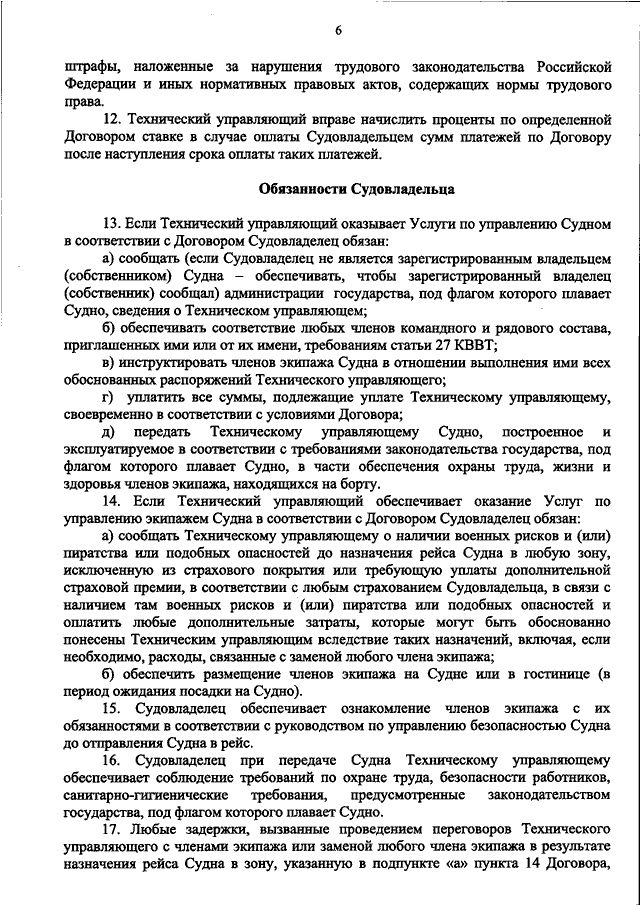 6

штрафы, наложенные за нарушения трудового законодательства Российской Федерации и иных нормативных правовых актов, содержащих нормы трудового права.

12. Технический управляющий вправе начислить проценты по определенной Договором ставке в случае оплаты Судовладельцем сумм платежей по Договору после наступления срока оплаты таких платежей.

Обязанности Судовладельца

13. Если Технический управляющий оказывает Услуги по управлению Судном в соответствии с Договором Судовладелец обязан:

а) сообщать (если Судовладелец не является зарегистрированным владельцем (собственником) Судна – обеспечивать, чтобы зарегистрированный владелец (собственник) сообщал) администрации государства, под флагом которого плавает Судно, сведения о Техническом управляющем;

б) обеспечивать соответствие любых членов командного и рядового состава, приглашенных ими или от их имени, требованиям статьи 27 КВВТ;

в) инструктировать членов экипажа Судна в отношении выполнения ими всех обоснованных распоряжений Технического управляющего;

г) уплатить все суммы, подлежащие уплате Техническому управляющему, своевременно в соответствии с условиями Договора;

д) передать Техническому управляющему Судно, построенное и эксплуатируемое в соответствии с требованиями законодательства государства, под флагом которого плавает Судно, в части обеспечения охраны труда, жизни и здоровья членов экипажа, находящихся на борту.

14. Если Технический управляющий обеспечивает оказание Услуг по управлению экипажем Судна в соответствии с Договором Судовладелец обязан:

а) сообщать Техническому управляющему о наличии военных рисков и (или) пиратства или подобных опасностей до назначения рейса Судна в любую зону, исключенную из страхового покрытия или требующую уплаты дополнительной страховой премии, в соответствии с любым страхованием Судовладельца, в связи с наличием там военных рисков и (или) пиратства или подобных опасностей и оплатить любые дополнительные затраты, которые могут быть обоснованно понесены Техническим управляющим вследствие таких назначений, включая, если необходимо, расходы, связанные с заменой любого члена экипажа;

б) обеспечить размещение членов экипажа на Судне или в гостинице (в период ожидания посадки на Судно).

15. Судовладелец обеспечивает ознакомление членов экипажа с их обязанностями в соответствии с руководством по управлению безопасностью Судна до отправления Судна в рейс.

16. Судовладелец при передаче Судна Техническому управляющему обеспечивает соблюдение требований по охране труда, безопасности работников, санитарно-гигиенические требования, предусмотренные законодательством государства, под флагом которого плавает Судно.

17. Любые задержки, вызванные проведением переговоров Технического управляющего с членами экипажа или заменой любого члена экипажа в результате назначения рейса Судна в зону, указанную в подпункте «а» пункта 14 Договора,